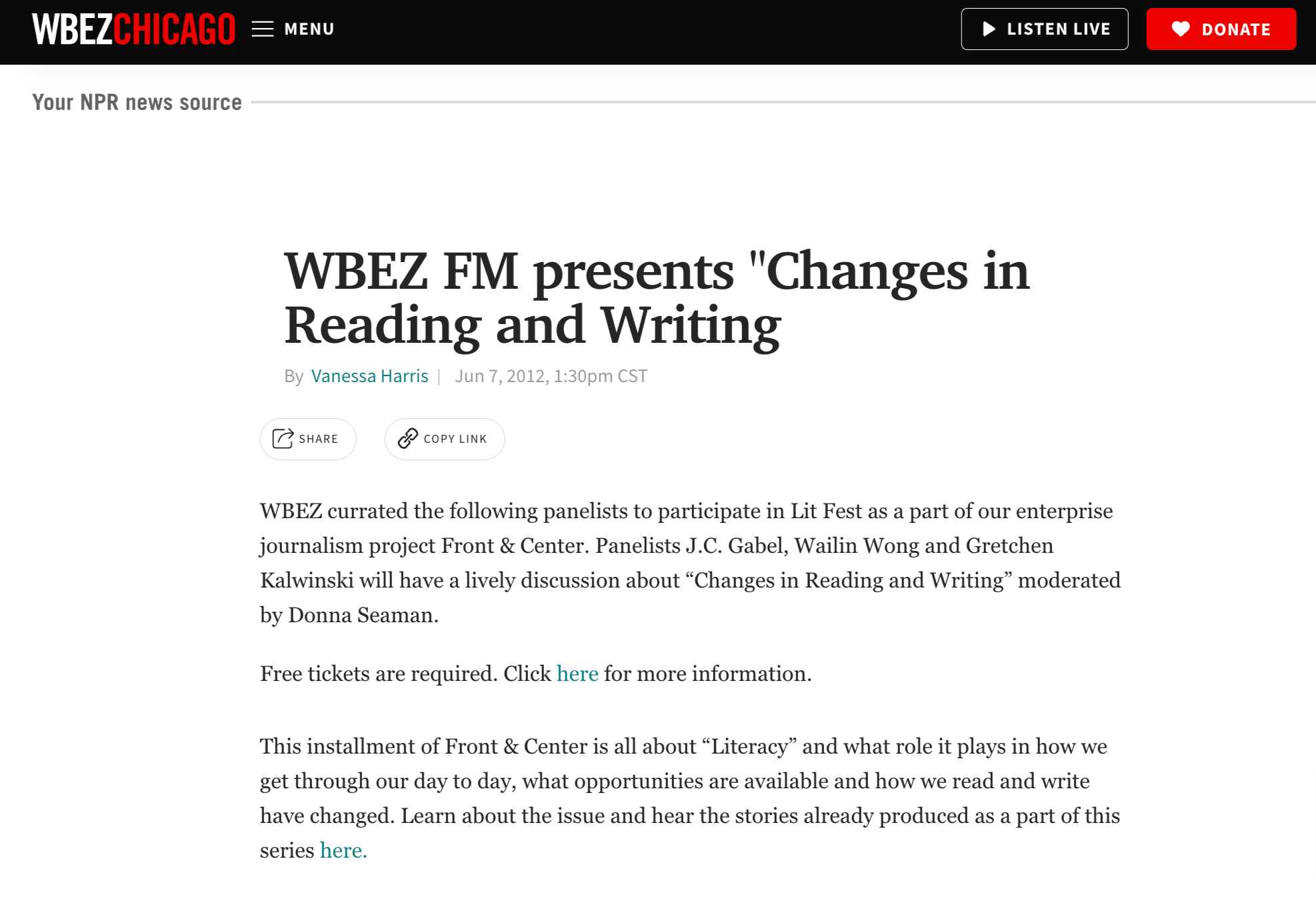 WBEZCHICAGO MENU

LISTEN LIVE DONATE

Your NPR news source

WBEZ FM presents "Changes in Reading and Writing

By Vanessa Harris | Jun 7, 2012, 1:30pm CST

SHARE COPY LINK

WBEZ currated the following panelists to participate in Lit Fest as a part of our enterprise journalism project Front & Center. Panelists J.C. Gabel, Wailin Wong and Gretchen Kalwinski will have a lively discussion about “Changes in Reading and Writing” moderated by Donna Seaman.

Free tickets are required. Click here for more information.

This installment of Front & Center is all about “Literacy” and what role it plays in how we get through our day to day, what opportunities are available and how we read and write have changed. Learn about the issue and hear the stories already produced as a part of this series here.